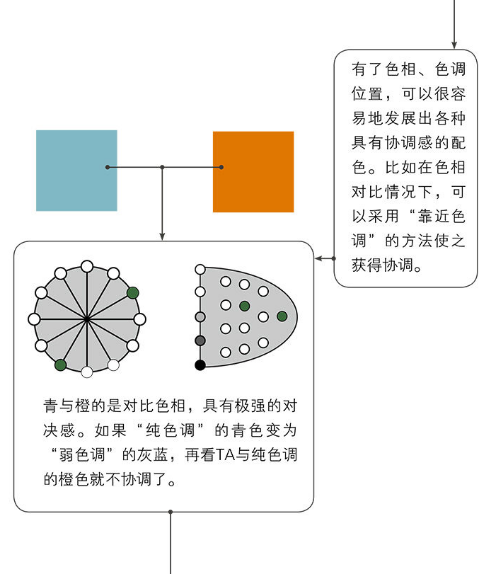 有了色相、色调位置，可以很容易地发展出各种具有协调感的配色。比如在色相对比情况下，可以采用“靠近色调”的方法使之获得协调。

青与橙的是对比色相，具有极强的对决感。如果“纯色调”的青色变为“弱色调”的灰蓝，再看TA与纯色调的橙色就不协调了。